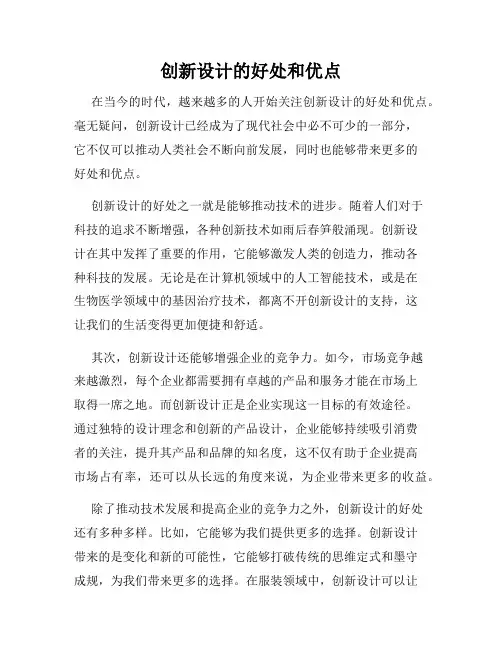 创新设计的好处和优点

在当今的时代，越来越多的人开始关注创新设计的好处和优点。毫无疑问，创新设计已经成为了现代社会中必不可少的一部分，它不仅可以推动人类社会不断向前发展，同时也能够带来更多的好处和优点。

创新设计的好处之一就是能够推动技术的进步。随着人们对于科技的追求不断增强，各种创新技术如雨后春笋般涌现。创新设计在其中发挥了重要的作用，它能够激发人类的创造力，推动各种科技的发展。无论是在计算机领域中的人工智能技术，或是在生物医学领域中的基因治疗技术，都离不开创新设计的支持，这让我们的生活变得更加便捷和舒适。

其次，创新设计还能够增强企业的竞争力。如今，市场竞争越来越激烈，每个企业都需要拥有卓越的产品和服务才能在市场上取得一席之地。而创新设计正是企业实现这一目标的有效途径。通过独特的设计理念和创新的产品设计，企业能够持续吸引消费者的关注，提升其产品和品牌的知名度，这不仅有助于企业提高市场占有率，还可以从长远的角度来说，为企业带来更多的收益。

除了推动技术发展和提高企业的竞争力之外，创新设计的好处还有多种多样。比如，它能够为我们提供更多的选择。创新设计带来的是变化和新的可能性，它能够打破传统的思维定式和墨守成规，为我们带来更多的选择。在服装领域中，创新设计可以让